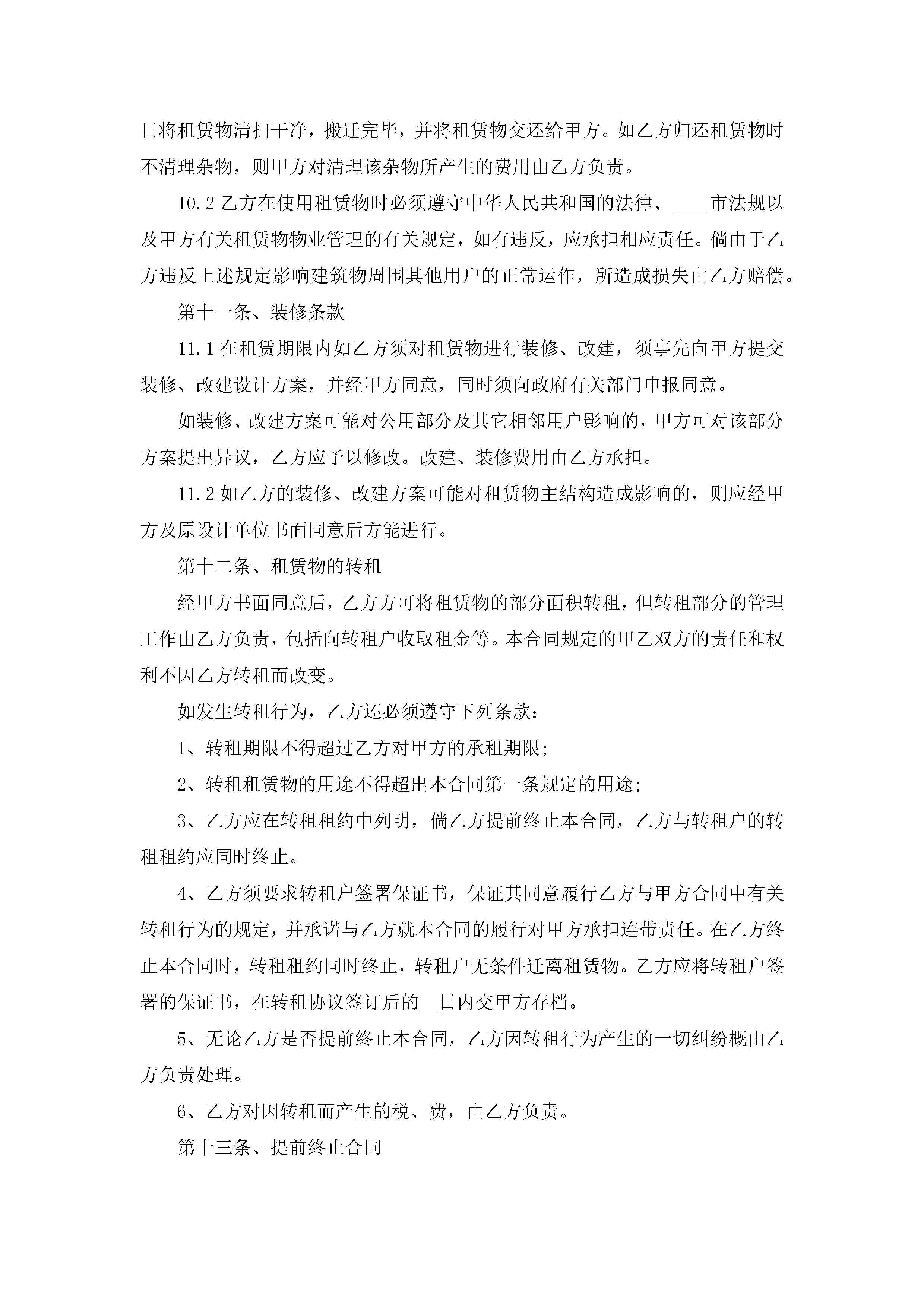 日将租赁物清扫干净，搬迁完毕，并将租赁物交还给甲方。如乙方归还租赁物时不清理杂物，则甲方对清理该杂物所产生的费用由乙方负责。

10.2 乙方在使用租赁物时必须遵守中华人民共和国的法律、____市法规以及甲方有关租赁物物业管理的有关规定，如有违反，应承担相应责任。倘由于乙方违反上述规定影响建筑物周围其他用户的正常运作，所造成损失由乙方赔偿。

第十一条、装修条款

11.1 在租赁期限内如乙方须对租赁物进行装修、改建，须事先向甲方提交装修、改建设计方案，并经甲方同意，同时须向政府有关部门申报同意。

如装修、改建方案可能对公用部分及其它相邻用户影响的，甲方可对该部分方案提出异议，乙方应予以修改。改建、装修费用由乙方承担。

11.2 如乙方的装修、改建方案可能对租赁物主结构造成影响的，则应经甲方及原设计单位书面同意后方能进行。

第十二条、租赁物的转租

经甲方书面同意后，乙方方可将租赁物的部分面积转租，但转租部分的管理工作由乙方负责，包括向转租户收取租金等。本合同规定的甲乙双方的责任和权利不因乙方转租而改变。

如发生转租行为，乙方还必须遵守下列条款：

1、转租期限不得超过乙方对甲方的承租期限；

2、转租租赁物的用途不得超出本合同第一条规定的用途；

3、乙方应在转租租约中列明，倘乙方提前终止本合同，乙方与转租户的转租租约应同时终止。

4、乙方须要求转租户签署保证书，保证其同意履行乙方与甲方合同中有关转租行为的规定，并承诺与乙方就本合同的履行对甲方承担连带责任。在乙方终止本合同时，转租租约同时终止，转租户无条件迁离租赁物。乙方应将转租户签署的保证书，在转租协议签订后的__日内交甲方存档。

5、无论乙方是否提前终止本合同，乙方因转租行为产生的一切纠纷概由乙方负责处理。

6、乙方对因转租而产生的税、费，由乙方负责。

第十三条、提前终止合同